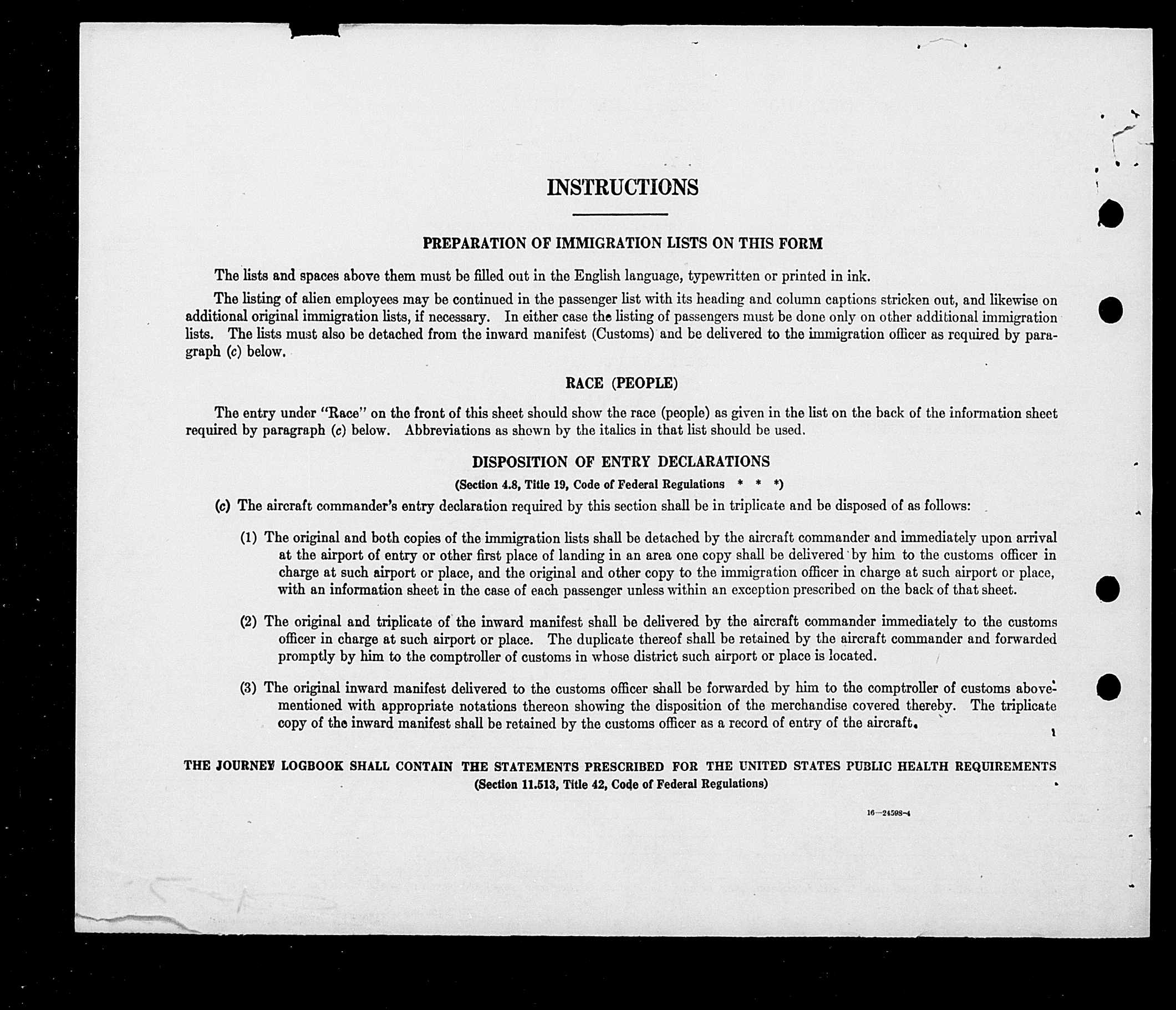 INSTRUCTIONS

PREPARATION OF IMMIGRATION LISTS ON THIS FORM

The lists and spaces above them must be filled out in the English language, typewritten or printed in ink.

The listing of alien employees may be continued in the passenger list with its heading and column captions stricken out, and likewise on additional original immigration lists, if necessary. In either case the listing of passengers must be done only on other additional immigration lists. The lists must also be detached from the inward manifest (Customs) and be delivered to the immigration officer as required by paragraph (c) below.

RACE (PEOPLE)

The entry under "Race" on the front of this sheet should show the race (people) as given in the list on the back of the information sheet required by paragraph (c) below. Abbreviations as shown by the italics in that list should be used.

DISPOSITION OF ENTRY DECLARATIONS

(Section 4.8, Title 19, Code of Federal Regulations * * *)

(c) The aircraft commander's entry declaration required by this section shall be in triplicate and be disposed of as follows:

(1) The original and both copies of the immigration lists shall be detached by the aircraft commander and immediately upon arrival at the airport of entry or other first place of landing in an area one copy shall be delivered by him to the customs officer in charge at such airport or place, and the original and other copy to the immigration officer in charge at such airport or place, with an information sheet in the case of each passenger unless within an exception prescribed on the back of that sheet.

(2) The original and triplicate of the inward manifest shall be delivered by the aircraft commander immediately to the customs officer in charge at such airport or place. The duplicate thereof shall be retained by the aircraft commander and forwarded promptly by him to the comptroller of customs in whose district such airport or place is located.

(3) The original inward manifest delivered to the customs officer shall be forwarded by him to the comptroller of customs abovementioned with appropriate notations thereon showing the disposition of the merchandise covered thereby. The triplicate copy of the inward manifest shall be retained by the customs officer as a record of entry of the aircraft.

THE JOURNEY LOGBOOK SHALL CONTAIN THE STATEMENTS PRESCRIBED FOR THE UNITED STATES PUBLIC HEALTH REQUIREMENTS
(Section 11.513, Title 42, Code of Federal Regulations)

16—24598-4